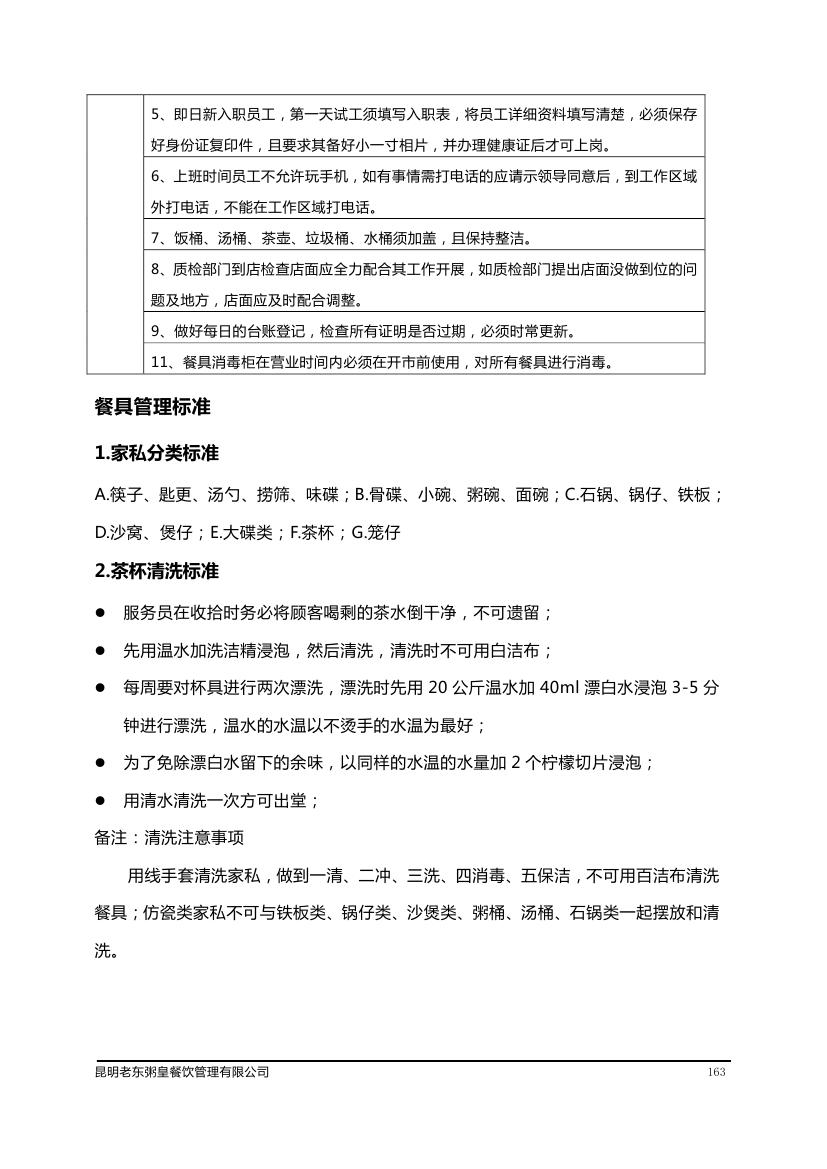 | | 5、即日新入职员工，第一天试工须填写入职表，将员工详细资料填写清楚，必须保存好身份证复印件，且要求其备好小一寸相片，并办理健康证后才可上岗。 |
|---|---|
| | 6、上班时间员工不允许玩手机，如有事情需打电话的应请示领导同意后，到工作区域外打电话，不能在工作区域打电话。 |
| | 7、饭桶、汤桶、茶壶、垃圾桶、水桶须加盖，且保持整洁。 |
| | 8、质检部门到店检查店面应全力配合其工作开展，如质检部门提出店面没做到位的问题及地方，店面应及时配合调整。 |
| | 9、做好每日的台账登记，检查所有证明是否过期，必须时常更新。 |
| | 11、餐具消毒柜在营业时间内必须在开市前使用，对所有餐具进行消毒。 |

餐具管理标准

1.家私分类标准

A.筷子、匙更、汤勺、捞筛、味碟；B.骨碟、小碗、粥碗、面碗；C.石锅、锅仔、铁板；D.沙窝、煲仔；E.大碟类；F.茶杯；G.笼仔

2.茶杯清洗标准

● 服务员在收拾时务必将顾客喝剩的茶水倒干净，不可遗留；

● 先用温水加洗洁精浸泡，然后清洗，清洗时不可用白洁布；

● 每周要对杯具进行两次漂洗，漂洗时先用 20 公斤温水加 40ml 漂白水浸泡 3-5 分钟进行漂洗，温水的水温以不烫手的水温为最好；

● 为了免除漂白水留下的余味，以同样的水温的水量加 2 个柠檬切片浸泡；

● 用清水清洗一次方可出堂；

备注：清洗注意事项

用线手套清洗家私，做到一清、二冲、三洗、四消毒、五保洁，不可用百洁布清洗餐具；仿瓷类家私不可与铁板类、锅仔类、沙煲类、粥桶、汤桶、石锅类一起摆放和清洗。

昆明老东粥皇餐饮管理有限公司 163